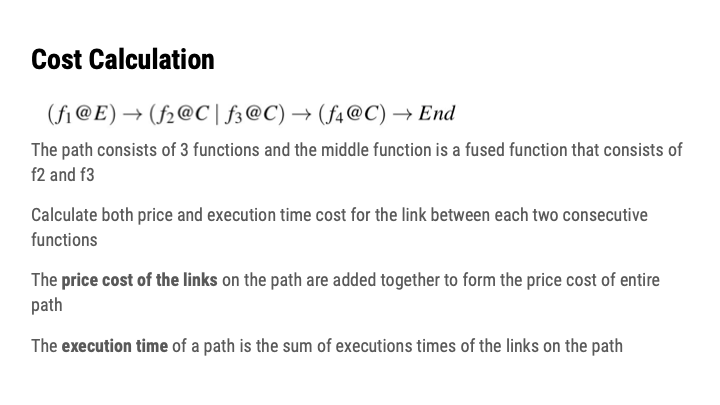 Cost Calculation

$(f_1@E) \rightarrow (f_2@C \mid f_3@C) \rightarrow (f_4@C) \rightarrow End$

The path consists of 3 functions and the middle function is a fused function that consists of f2 and f3

Calculate both price and execution time cost for the link between each two consecutive functions

The price cost of the links on the path are added together to form the price cost of entire path

The execution time of a path is the sum of executions times of the links on the path